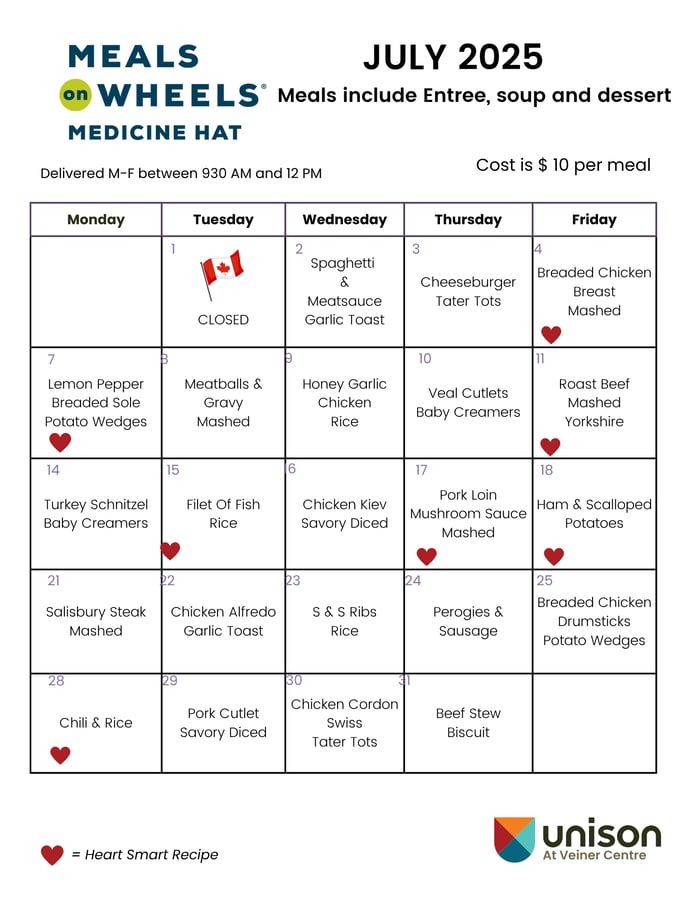 MEALS on WHEELS® MEDICINE HAT

JULY 2025
Meals include Entree, soup and dessert

Delivered M-F between 930 AM and 12 PM

Cost is $ 10 per meal

| Monday | Tuesday | Wednesday | Thursday | Friday |
|---|---|---|---|---|
| | 1 CLOSED | 2 Spaghetti & Meatsauce Garlic Toast | 3 Cheeseburger Tater Tots | 4 Breaded Chicken Breast Mashed |
| 7 Lemon Pepper Breaded Sole Potato Wedges | 8 Meatballs & Gravy Mashed | 9 Honey Garlic Chicken Rice | 10 Veal Cutlets Baby Creamers | 11 Roast Beef Mashed Yorkshire |
| 14 Turkey Schnitzel Baby Creamers | 15 Filet Of Fish Rice | 16 Chicken Kiev Savory Diced | 17 Pork Loin Mushroom Sauce Mashed | 18 Ham & Scalloped Potatoes |
| 21 Salisbury Steak Mashed | 22 Chicken Alfredo Garlic Toast | 23 S & S Ribs Rice | 24 Perogies & Sausage | 25 Breaded Chicken Drumsticks Potato Wedges |
| 28 Chili & Rice | 29 Pork Cutlet Savory Diced | 30 Chicken Cordon Swiss Tater Tots | 31 Beef Stew Biscuit | |

= Heart Smart Recipe

unison
At Veiner Centre